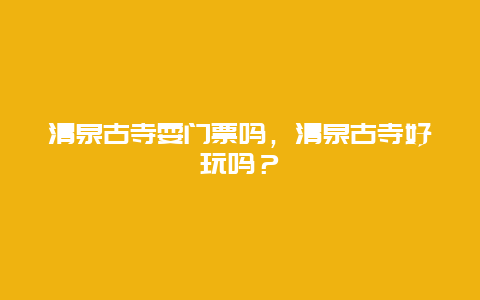 清泉古寺要门票吗，清泉古寺好玩吗？